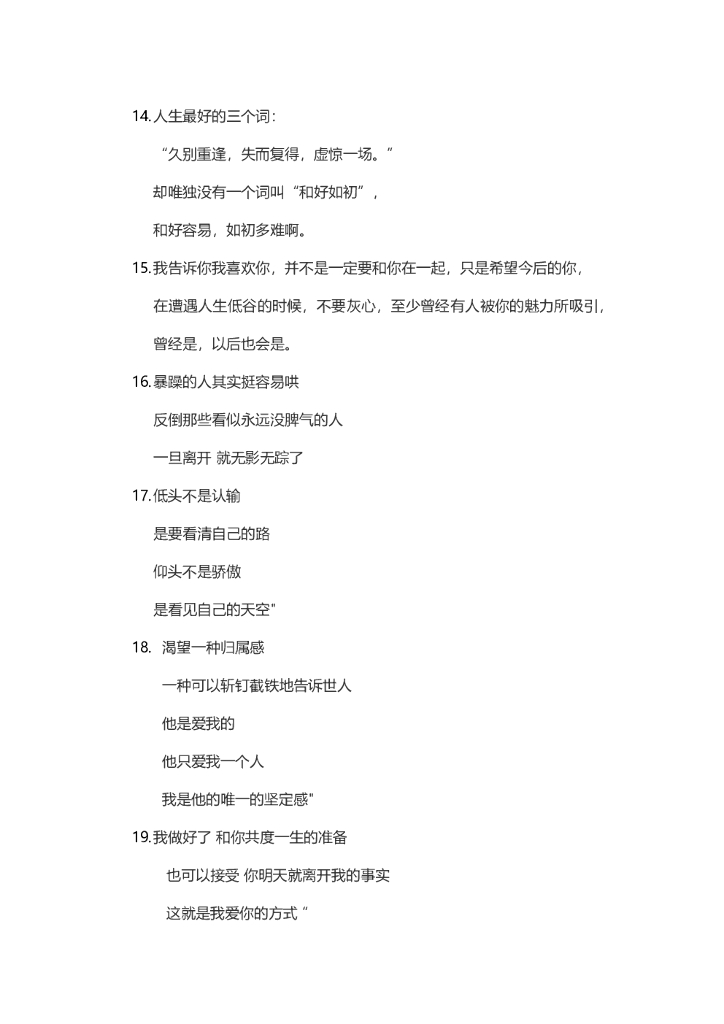 14.人生最好的三个词：

“久别重逢，失而复得，虚惊一场。”

却唯独没有一个词叫“和好如初”，

和好容易，如初多难啊。

15.我告诉你我喜欢你，并不是一定要和你在一起，只是希望今后的你，

在遭遇人生低谷的时候，不要灰心，至少曾经有人被你的魅力所吸引，

曾经是，以后也会是。

16.暴躁的人其实挺容易哄

反倒那些看似永远没脾气的人

一旦离开 就无影无踪了

17.低头不是认输

是要看清自己的路

仰头不是骄傲

是看见自己的天空"

18. 渴望一种归属感

一种可以斩钉截铁地告诉世人

他是爱我的

他只爱我一个人

我是他的唯一的坚定感"

19.我做好了 和你共度一生的准备

也可以接受 你明天就离开我的事实

这就是我爱你的方式“